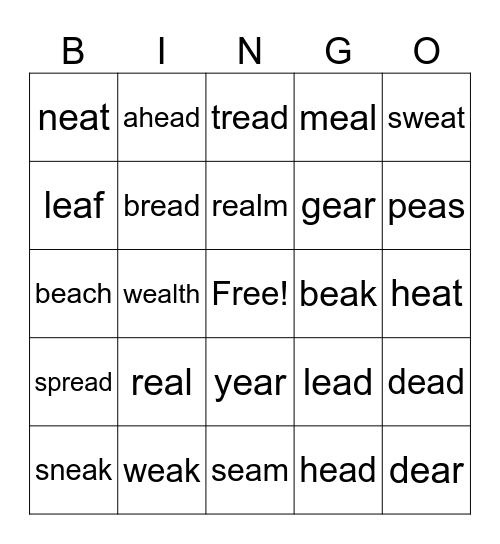 | B | I | N | G | O |
|---|---|---|---|---|
| neat | ahead | tread | meal | sweat |
| leaf | bread | realm | gear | peas |
| beach | wealth | Free! | beak | heat |
| spread | real | year | lead | dead |
| sneak | weak | seam | head | dear |